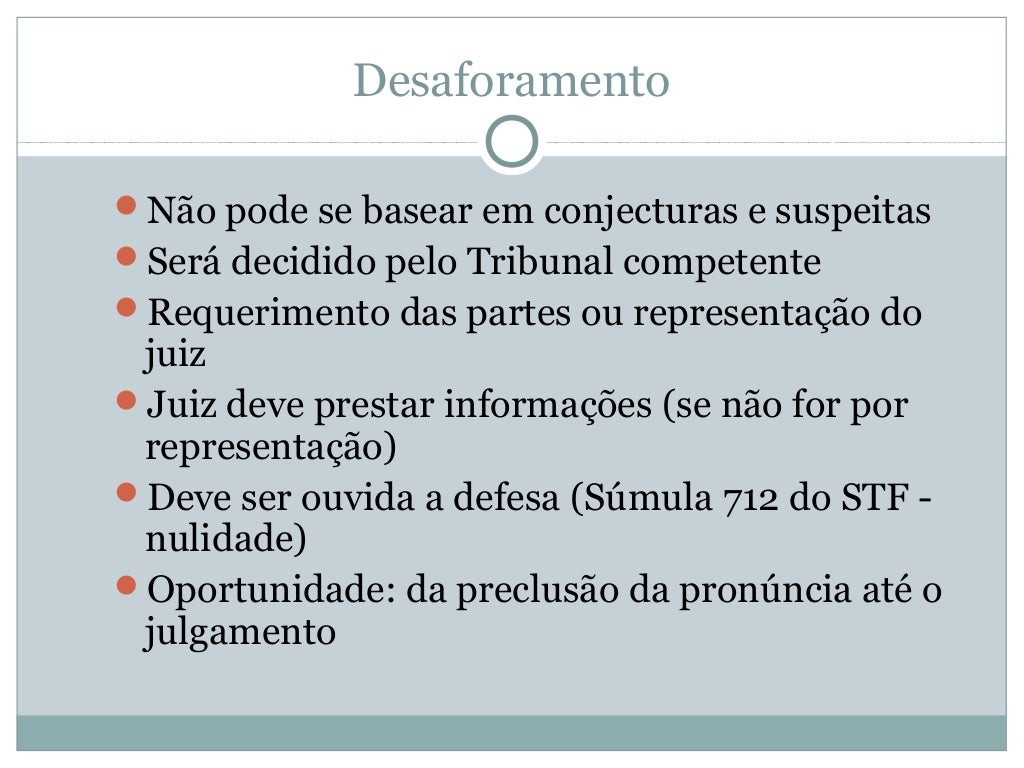 Desaforamento

- Não pode se basear em conjecturas e suspeitas
- Será decidido pelo Tribunal competente
- Requerimento das partes ou representação do juiz
- Juiz deve prestar informações (se não for por representação)
- Deve ser ouvida a defesa (Súmula 712 do STF - nulidade)
- Oportunidade: da preclusão da pronúncia até o julgamento